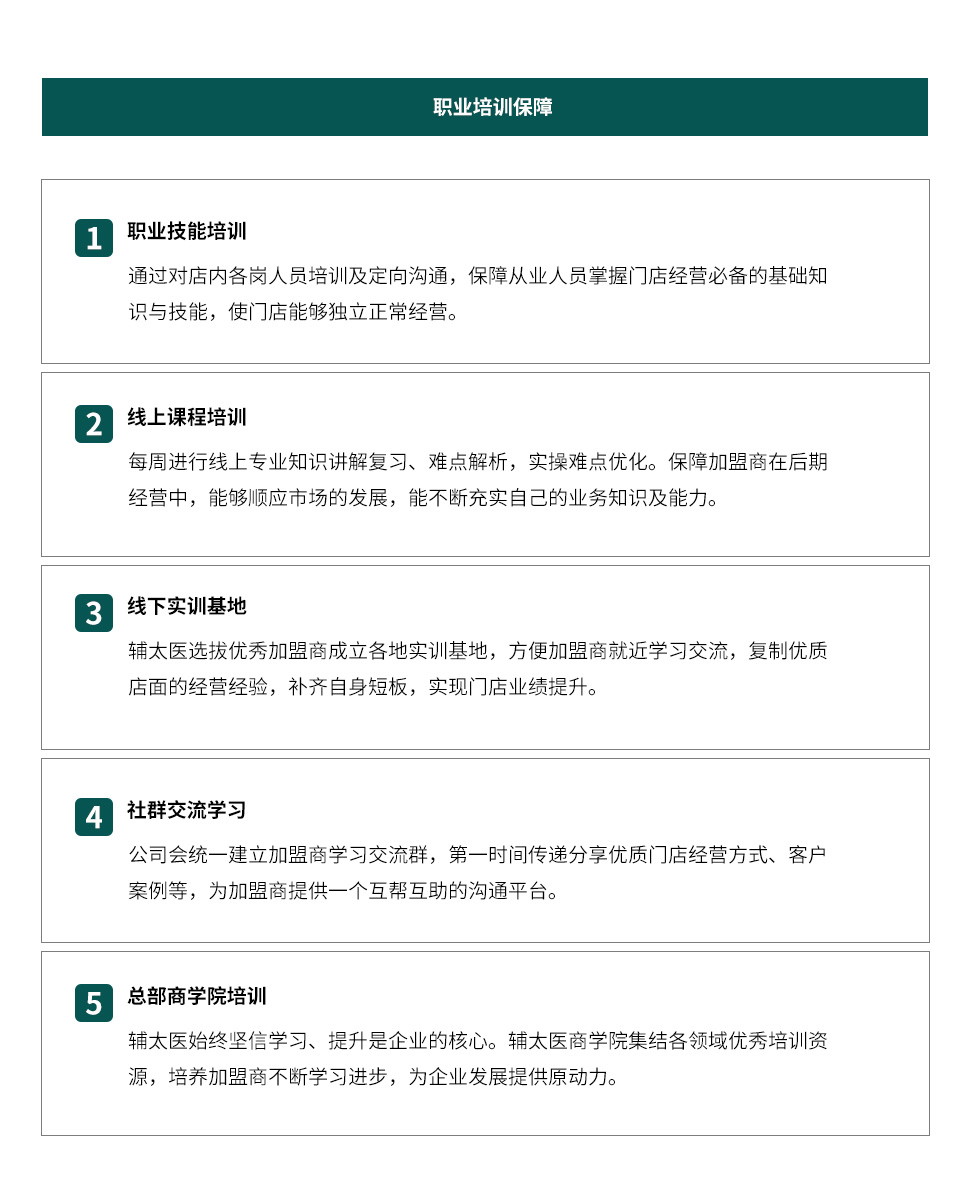 职业培训保障

1 职业技能培训

通过对店内各岗人员培训及定向沟通，保障从业人员掌握门店经营必备的基础知识与技能，使门店能够独立正常经营。

2 线上课程培训

每周进行线上专业知识讲解复习、难点解析，实操难点优化。保障加盟商在后期经营中，能够顺应市场的发展，能不断充实自己的业务知识及能力。

3 线下实训基地

辅太医选拔优秀加盟商成立各地实训基地，方便加盟商就近学习交流，复制优质店面的经营经验，补齐自身短板，实现门店业绩提升。

4 社群交流学习

公司会统一建立加盟商学习交流群，第一时间传递分享优质门店经营方式、客户案例等，为加盟商提供一个互帮互助的沟通平台。

5 总部商学院培训

辅太医始终坚信学习、提升是企业的核心。辅太医商学院集结各领域优秀培训资源，培养加盟商不断学习进步，为企业发展提供原动力。